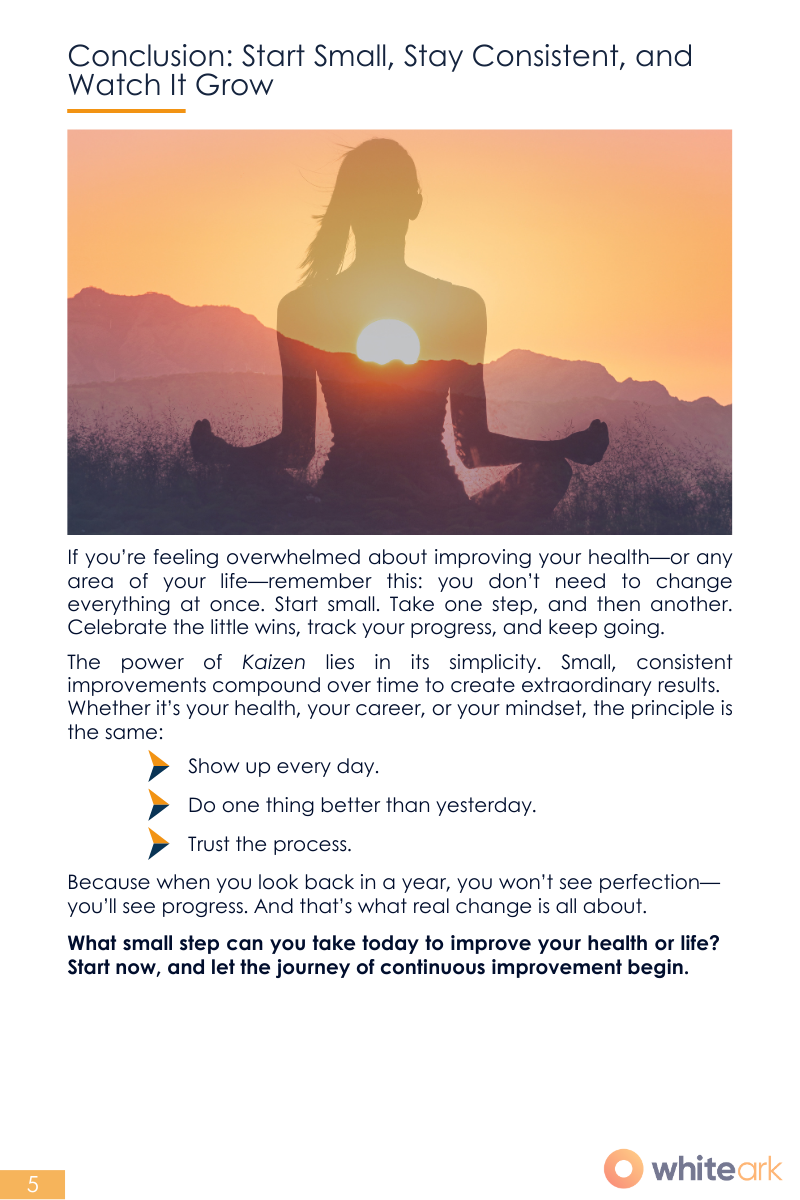 Conclusion: Start Small, Stay Consistent, and Watch It Grow

If you're feeling overwhelmed about improving your health—or any area of your life—remember this: you don't need to change everything at once. Start small. Take one step, and then another. Celebrate the little wins, track your progress, and keep going.

The power of Kaizen lies in its simplicity. Small, consistent improvements compound over time to create extraordinary results. Whether it's your health, your career, or your mindset, the principle is the same:

Show up every day.

Do one thing better than yesterday.

Trust the process.

Because when you look back in a year, you won't see perfection—you'll see progress. And that's what real change is all about.

What small step can you take today to improve your health or life? Start now, and let the journey of continuous improvement begin.

5

whiteark